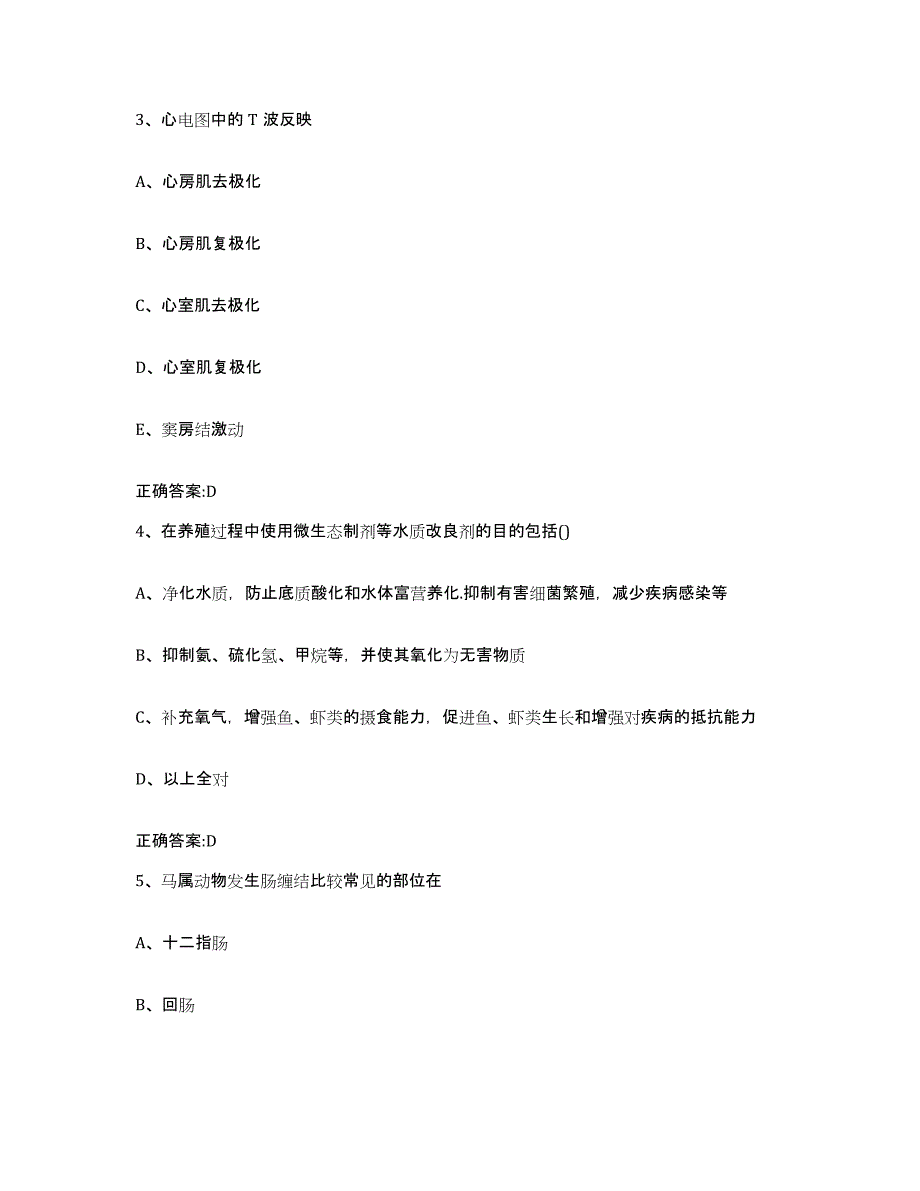 3、心电图中的 T 波反映

A、心房肌去极化

B、心房肌复极化

C、心室肌去极化

D、心室肌复极化

E、窦房结激动

正确答案:D

4、在养殖过程中使用微生态制剂等水质改良剂的目的包括()

A、净化水质，防止底质酸化和水体富营养化.抑制有害细菌繁殖，减少疾病感染等

B、抑制氨、硫化氢、甲烷等，并使其氧化为无害物质

C、补充氧气，增强鱼、虾类的摄食能力，促进鱼、虾类生长和增强对疾病的抵抗能力

D、以上全对

正确答案:D

5、马属动物发生肠缠结比较常见的部位在

A、十二指肠

B、回肠